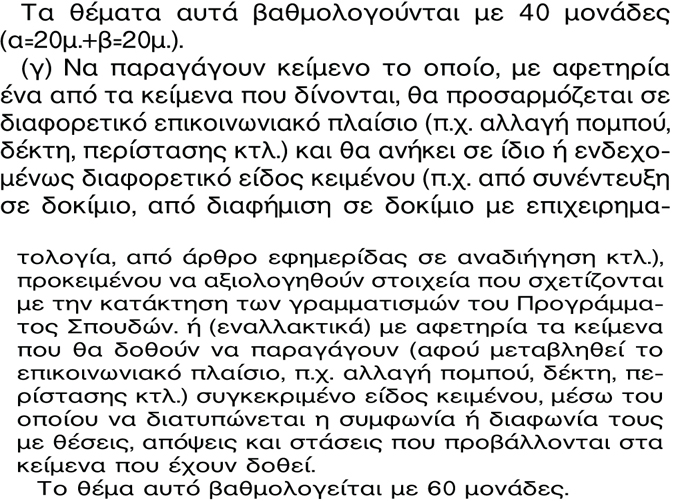 Τα θέματα αυτά βαθμολογούνται με 40 μονάδες (α=20μ.+β=20μ.).

(γ) Να παραγάγουν κείμενο το οποίο, με αφετηρία ένα από τα κείμενα που δίνονται, θα προσαρμόζεται σε διαφορετικό επικοινωνιακό πλαίσιο (π.χ. αλλαγή πομπού, δέκτη, περίστασης κτλ.) και θα ανήκει σε ίδιο ή ενδεχομένως διαφορετικό είδος κειμένου (π.χ. από συνέντευξη σε δοκίμιο, από διαφήμιση σε δοκίμιο με επιχειρηματολογία, από άρθρο εφημερίδας σε αναδιήγηση κτλ.), προκειμένου να αξιολογηθούν στοιχεία που σχετίζονται με την κατάκτηση των γραμματισμών του Προγράμματος Σπουδών. ή (εναλλακτικά) με αφετηρία τα κείμενα που θα δοθούν να παραγάγουν (αφού μεταβληθεί το επικοινωνιακό πλαίσιο, π.χ. αλλαγή πομπού, δέκτη, περίστασης κτλ.) συγκεκριμένο είδος κειμένου, μέσω του οποίου να διατυπώνεται η συμφωνία ή διαφωνία τους με θέσεις, απόψεις και στάσεις που προβάλλονται στα κείμενα που έχουν δοθεί.

Το θέμα αυτό βαθμολογείται με 60 μονάδες.